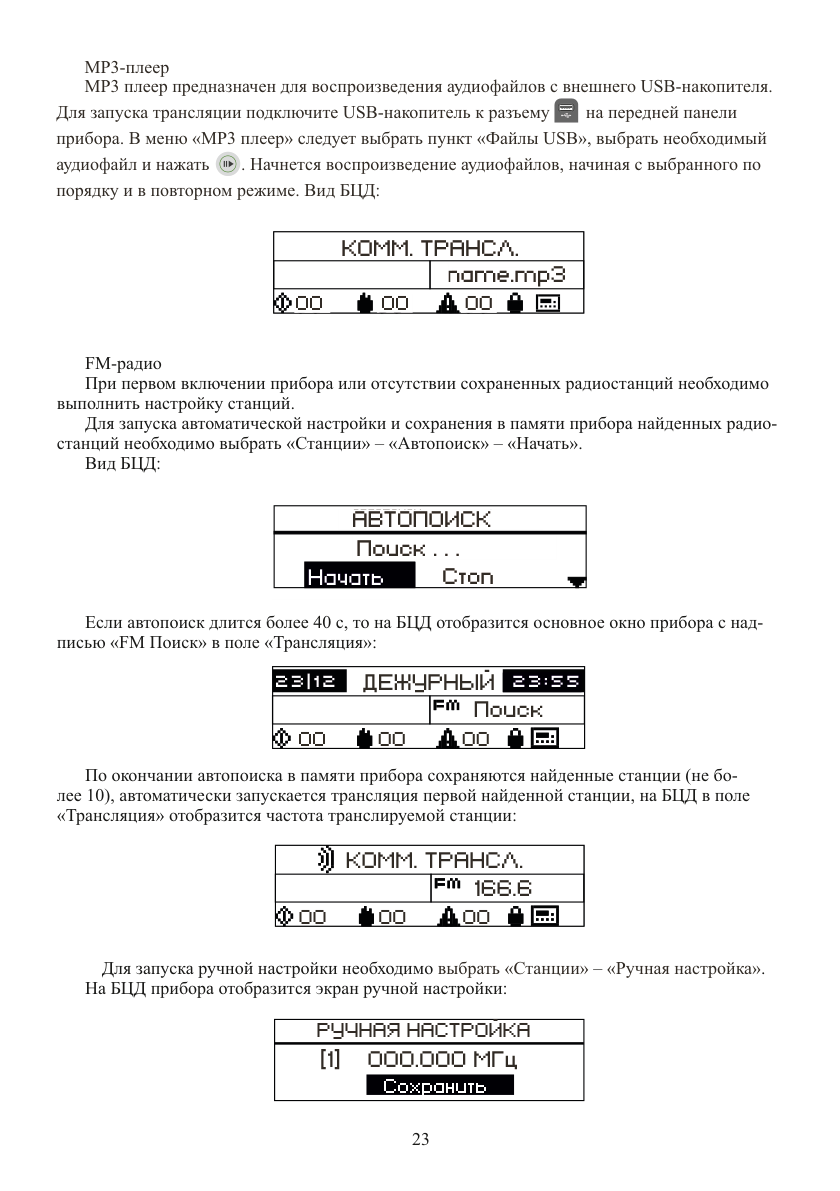 MP3-плеер

MP3 плеер предназначен для воспроизведения аудиофайлов с внешнего USB-накопителя. Для запуска трансляции подключите USB-накопитель к разъему на передней панели прибора. В меню «MP3 плеер» следует выбрать пункт «Файлы USB», выбрать необходимый аудиофайл и нажать . Начнется воспроизведение аудиофайлов, начиная с выбранного по порядку и в повторном режиме. Вид БЦД:

КОММ. ТРАНСЛ.
name.mp3
00 00 00

FM-радио

При первом включении прибора или отсутствии сохраненных радиостанций необходимо выполнить настройку станций.

Для запуска автоматической настройки и сохранения в памяти прибора найденных радиостанций необходимо выбрать «Станции» – «Автопоиск» – «Начать».

Вид БЦД:

АВТОПОИСК
Поиск . . .
Начать Стоп

Если автопоиск длится более 40 с, то на БЦД отобразится основное окно прибора с надписью «FM Поиск» в поле «Трансляция»:

23|12 ДЕЖУРНЫЙ 23:55
FM Поиск
00 00 00

По окончании автопоиска в памяти прибора сохраняются найденные станции (не более 10), автоматически запускается трансляция первой найденной станции, на БЦД в поле «Трансляция» отобразится частота транслируемой станции:

КОММ. ТРАНСЛ.
FM 166.6
00 00 00

Для запуска ручной настройки необходимо выбрать «Станции» – «Ручная настройка». На БЦД прибора отобразится экран ручной настройки:

РУЧНАЯ НАСТРОЙКА
[1] 000.000 МГц
Сохранить

23